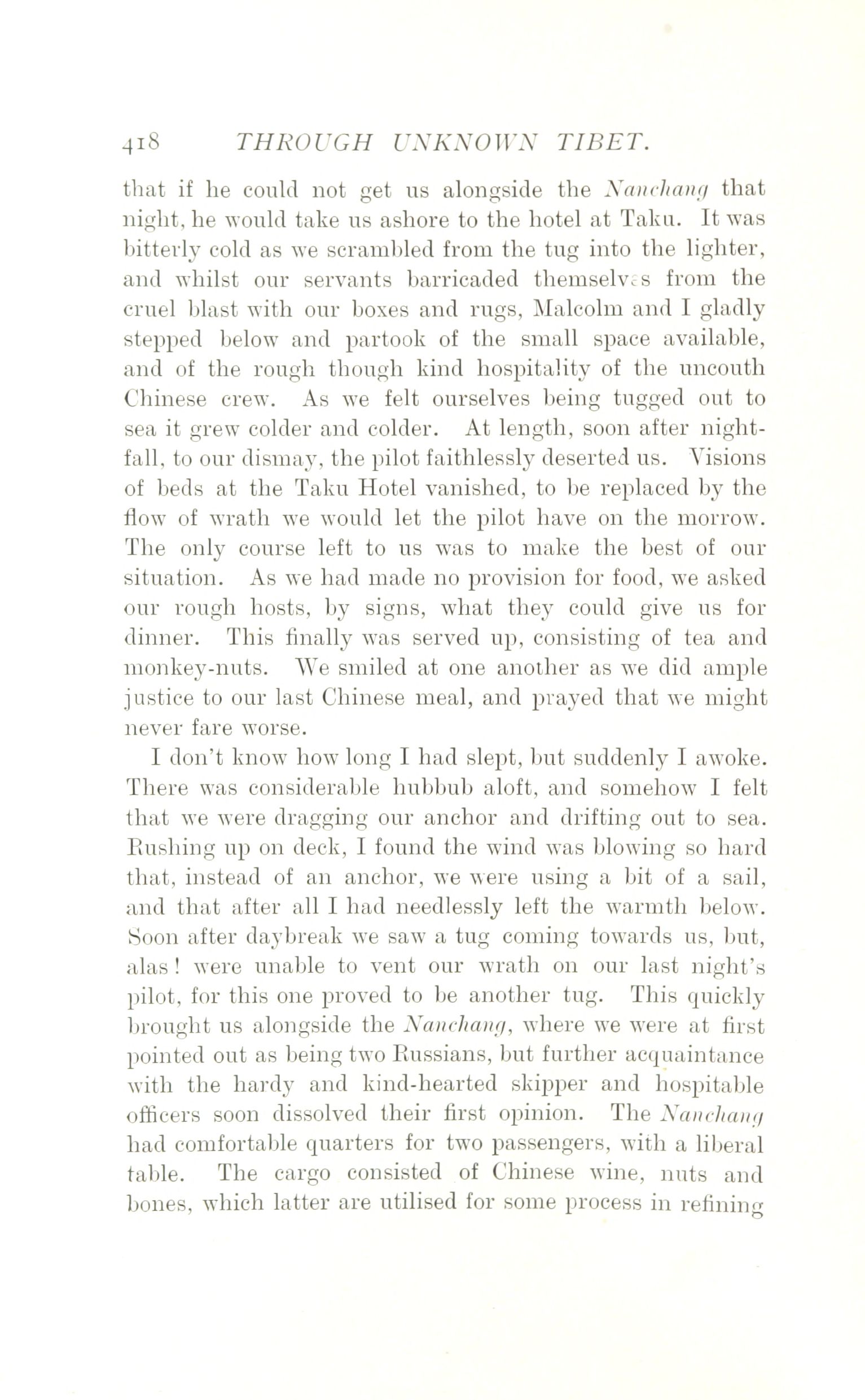 418 THROUGH UNKNOWN TIBET.

that if he could not get us alongside the Nanchang that night, he would take us ashore to the hotel at Taku. It was bitterly cold as we scrambled from the tug into the lighter, and whilst our servants barricaded themselves from the cruel blast with our boxes and rugs, Malcolm and I gladly stepped below and partook of the small space available, and of the rough though kind hospitality of the uncouth Chinese crew. As we felt ourselves being tugged out to sea it grew colder and colder. At length, soon after nightfall, to our dismay, the pilot faithlessly deserted us. Visions of beds at the Taku Hotel vanished, to be replaced by the flow of wrath we would let the pilot have on the morrow. The only course left to us was to make the best of our situation. As we had made no provision for food, we asked our rough hosts, by signs, what they could give us for dinner. This finally was served up, consisting of tea and monkey-nuts. We smiled at one another as we did ample justice to our last Chinese meal, and prayed that we might never fare worse.

I don't know how long I had slept, but suddenly I awoke. There was considerable hubbub aloft, and somehow I felt that we were dragging our anchor and drifting out to sea. Rushing up on deck, I found the wind was blowing so hard that, instead of an anchor, we were using a bit of a sail, and that after all I had needlessly left the warmth below. Soon after daybreak we saw a tug coming towards us, but, alas! were unable to vent our wrath on our last night's pilot, for this one proved to be another tug. This quickly brought us alongside the Nanchang, where we were at first pointed out as being two Russians, but further acquaintance with the hardy and kind-hearted skipper and hospitable officers soon dissolved their first opinion. The Nanchang had comfortable quarters for two passengers, with a liberal table. The cargo consisted of Chinese wine, nuts and bones, which latter are utilised for some process in refining